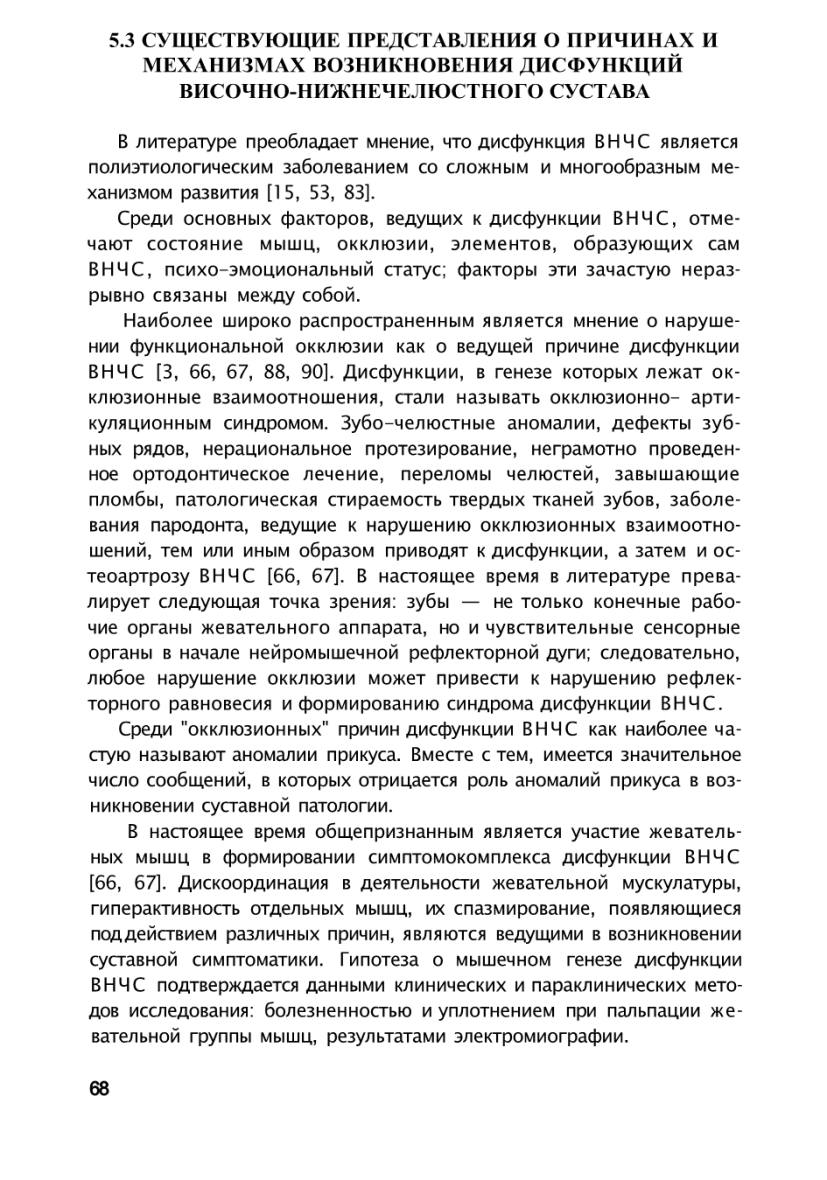 5.3 СУЩЕСТВУЮЩИЕ ПРЕДСТАВЛЕНИЯ О ПРИЧИНАХ И МЕХАНИЗМАХ ВОЗНИКНОВЕНИЯ ДИСФУНКЦИЙ ВИСОЧНО-НИЖНЕЧЕЛЮСТНОГО СУСТАВА

В литературе преобладает мнение, что дисфункция ВНЧС является полиэтиологическим заболеванием со сложным и многообразным механизмом развития [15, 53, 83].

Среди основных факторов, ведущих к дисфункции ВНЧС, отмечают состояние мышц, окклюзии, элементов, образующих сам ВНЧС, психо-эмоциональный статус; факторы эти зачастую неразрывно связаны между собой.

Наиболее широко распространенным является мнение о нарушении функциональной окклюзии как о ведущей причине дисфункции ВНЧС [3, 66, 67, 88, 90]. Дисфункции, в генезе которых лежат окклюзионные взаимоотношения, стали называть окклюзионно- артикуляционным синдромом. Зубо-челюстные аномалии, дефекты зубных рядов, нерациональное протезирование, неграмотно проведенное ортодонтическое лечение, переломы челюстей, завышающие пломбы, патологическая стираемость твердых тканей зубов, заболевания пародонта, ведущие к нарушению окклюзионных взаимоотношений, тем или иным образом приводят к дисфункции, а затем и остеоартрозу ВНЧС [66, 67]. В настоящее время в литературе превалирует следующая точка зрения: зубы — не только конечные рабочие органы жевательного аппарата, но и чувствительные сенсорные органы в начале нейромышечной рефлекторной дуги; следовательно, любое нарушение окклюзии может привести к нарушению рефлекторного равновесия и формированию синдрома дисфункции ВНЧС.

Среди "окклюзионных" причин дисфункции ВНЧС как наиболее частую называют аномалии прикуса. Вместе с тем, имеется значительное число сообщений, в которых отрицается роль аномалий прикуса в возникновении суставной патологии.

В настоящее время общепризнанным является участие жевательных мышц в формировании симптомокомплекса дисфункции ВНЧС [66, 67]. Дискоординация в деятельности жевательной мускулатуры, гиперактивность отдельных мышц, их спазмирование, появляющиеся под действием различных причин, являются ведущими в возникновении суставной симптоматики. Гипотеза о мышечном генезе дисфункции ВНЧС подтверждается данными клинических и параклинических методов исследования: болезненностью и уплотнением при пальпации жевательной группы мышц, результатами электромиографии.

68